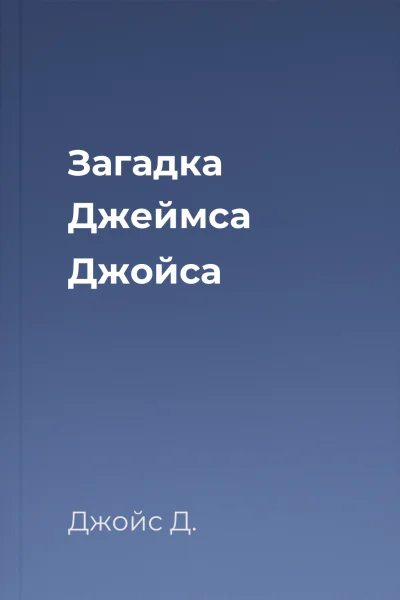 Загадка Джеймса Джойса

Джойс Д.